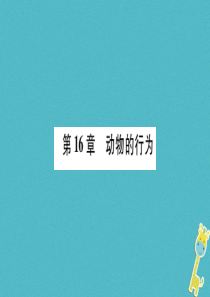 第16章　动物的行为